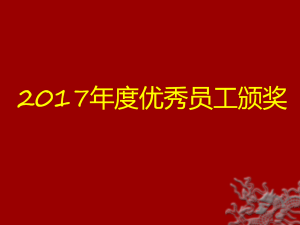 2017年度优秀员工颁奖